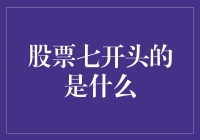 股票七开头的是什么